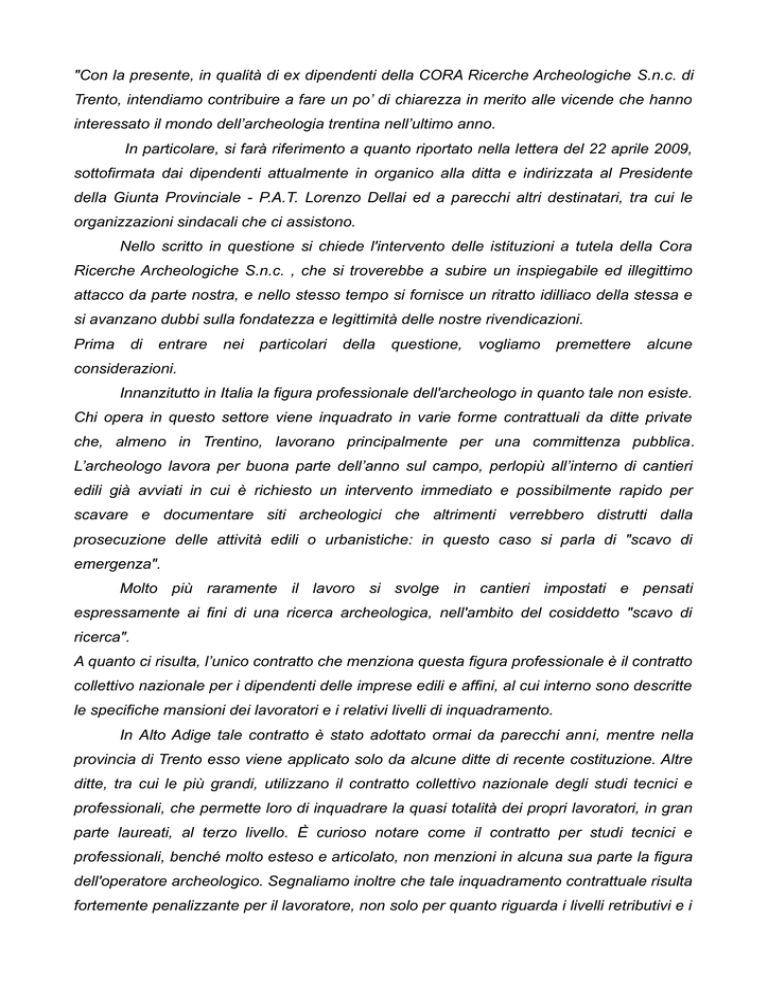 "Con la presente, in qualità di ex dipendenti della CORA Ricerche Archeologiche S.n.c. di Trento, intendiamo contribuire a fare un po' di chiarezza in merito alle vicende che hanno interessato il mondo dell'archeologia trentina nell'ultimo anno.

In particolare, si farà riferimento a quanto riportato nella lettera del 22 aprile 2009, sottofirmata dai dipendenti attualmente in organico alla ditta e indirizzata al Presidente della Giunta Provinciale - P.A.T. Lorenzo Dellai ed a parecchi altri destinatari, tra cui le organizzazioni sindacali che ci assistono.

Nello scritto in questione si chiede l'intervento delle istituzioni a tutela della Cora Ricerche Archeologiche S.n.c. , che si troverebbe a subire un inspiegabile ed illegittimo attacco da parte nostra, e nello stesso tempo si fornisce un ritratto idilliaco della stessa e si avanzano dubbi sulla fondatezza e legittimità delle nostre rivendicazioni.

Prima di entrare nei particolari della questione, vogliamo premettere alcune considerazioni.

Innanzitutto in Italia la figura professionale dell'archeologo in quanto tale non esiste. Chi opera in questo settore viene inquadrato in varie forme contrattuali da ditte private che, almeno in Trentino, lavorano principalmente per una committenza pubblica. L'archeologo lavora per buona parte dell'anno sul campo, perlopiù all'interno di cantieri edili già avviati in cui è richiesto un intervento immediato e possibilmente rapido per scavare e documentare siti archeologici che altrimenti verrebbero distrutti dalla prosecuzione delle attività edili o urbanistiche: in questo caso si parla di "scavo di emergenza".

Molto più raramente il lavoro si svolge in cantieri impostati e pensati espressamente ai fini di una ricerca archeologica, nell'ambito del cosiddetto "scavo di ricerca".

A quanto ci risulta, l'unico contratto che menziona questa figura professionale è il contratto collettivo nazionale per i dipendenti delle imprese edili e affini, al cui interno sono descritte le specifiche mansioni dei lavoratori e i relativi livelli di inquadramento.

In Alto Adige tale contratto è stato adottato ormai da parecchi anni, mentre nella provincia di Trento esso viene applicato solo da alcune ditte di recente costituzione. Altre ditte, tra cui le più grandi, utilizzano il contratto collettivo nazionale degli studi tecnici e professionali, che permette loro di inquadrare la quasi totalità dei propri lavoratori, in gran parte laureati, al terzo livello. È curioso notare come il contratto per studi tecnici e professionali, benché molto esteso e articolato, non menzioni in alcuna sua parte la figura dell'operatore archeologico. Segnaliamo inoltre che tale inquadramento contrattuale risulta fortemente penalizzante per il lavoratore, non solo per quanto riguarda i livelli retributivi e i